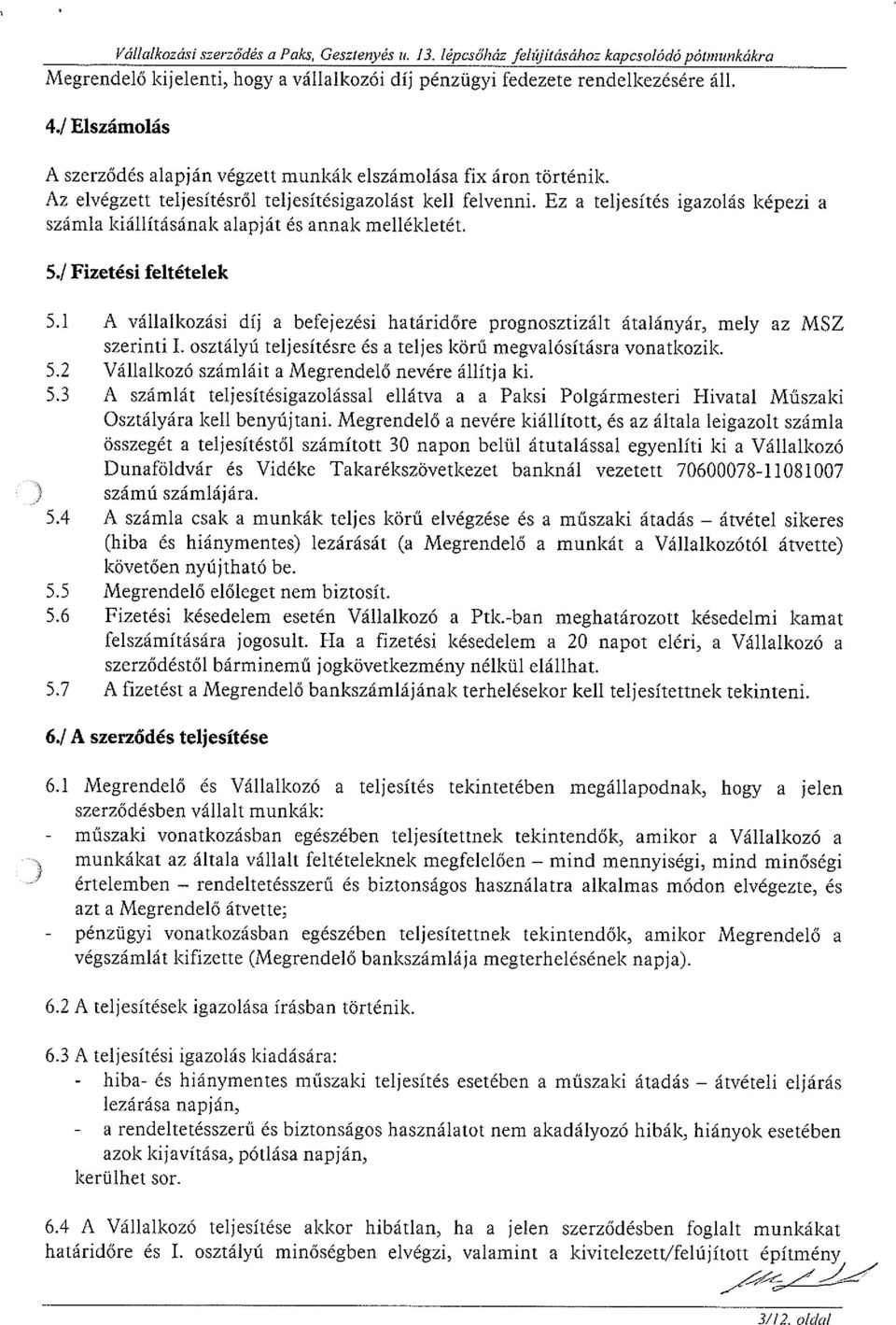 Vállalkozási szerződés a Paks, Gesztenyés u. 13. lépcsőház felújításához kapcsolódó pótmunkákra

Megrendelő kijelenti, hogy a vállalkozói díj pénzügyi fedezete rendelkezésére áll.

4./ Elszámolás

A szerződés alapján végzett munkák elszámolása fix áron történik.
Az elvégzett teljesítésről teljesítésigazolást kell felvenni. Ez a teljesítés igazolás képezi a számla kiállításának alapját és annak mellékletét.

5./ Fizetési feltételek

5.1 A vállalkozási díj a befejezési határidőre prognosztizált átalányár, mely az MSZ szerinti I. osztályú teljesítésre és a teljes körű megvalósításra vonatkozik.
5.2 Vállalkozó számláit a Megrendelő nevére állítja ki.
5.3 A számlát teljesítésigazolással ellátva a a Paksi Polgármesteri Hivatal Műszaki Osztályára kell benyújtani. Megrendelő a nevére kiállított, és az általa leigazolt számla összegét a teljesítéstől számított 30 napon belül átutalással egyenlíti ki a Vállalkozó Dunaföldvár és Vidéke Takarékszövetkezet banknál vezetett 70600078-11081007 számú számlájára.
5.4 A számla csak a munkák teljes körű elvégzése és a műszaki átadás – átvétel sikeres (hiba és hiánymentes) lezárását (a Megrendelő a munkát a Vállalkozótól átvette) követően nyújtható be.
5.5 Megrendelő előleget nem biztosít.
5.6 Fizetési késedelem esetén Vállalkozó a Ptk.-ban meghatározott késedelmi kamat felszámítására jogosult. Ha a fizetési késedelem a 20 napot eléri, a Vállalkozó a szerződéstől bárminemű jogkövetkezmény nélkül elállhat.
5.7 A fizetést a Megrendelő bankszámlájának terhelésekor kell teljesítettnek tekinteni.

6./ A szerződés teljesítése

6.1 Megrendelő és Vállalkozó a teljesítés tekintetében megállapodnak, hogy a jelen szerződésben vállalt munkák:
- műszaki vonatkozásban egészében teljesítettnek tekintendők, amikor a Vállalkozó a munkákat az általa vállalt feltételeknek megfelelően – mind mennyiségi, mind minőségi értelemben – rendeltetésszerű és biztonságos használatra alkalmas módon elvégezte, és azt a Megrendelő átvette;
- pénzügyi vonatkozásban egészében teljesítettnek tekintendők, amikor Megrendelő a végszámlát kifizette (Megrendelő bankszámlája megterhelésének napja).

6.2 A teljesítések igazolása írásban történik.

6.3 A teljesítési igazolás kiadására:
- hiba- és hiánymentes műszaki teljesítés esetében a műszaki átadás – átvételi eljárás lezárása napján,
- a rendeltetésszerű és biztonságos használatot nem akadályozó hibák, hiányok esetében azok kijavítása, pótlása napján,
kerülhet sor.

6.4 A Vállalkozó teljesítése akkor hibátlan, ha a jelen szerződésben foglalt munkákat határidőre és I. osztályú minőségben elvégzi, valamint a kivitelezett/felújított építmény

3/12. oldal